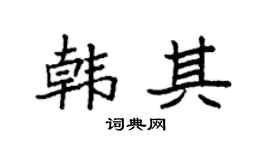 韩其

词典网